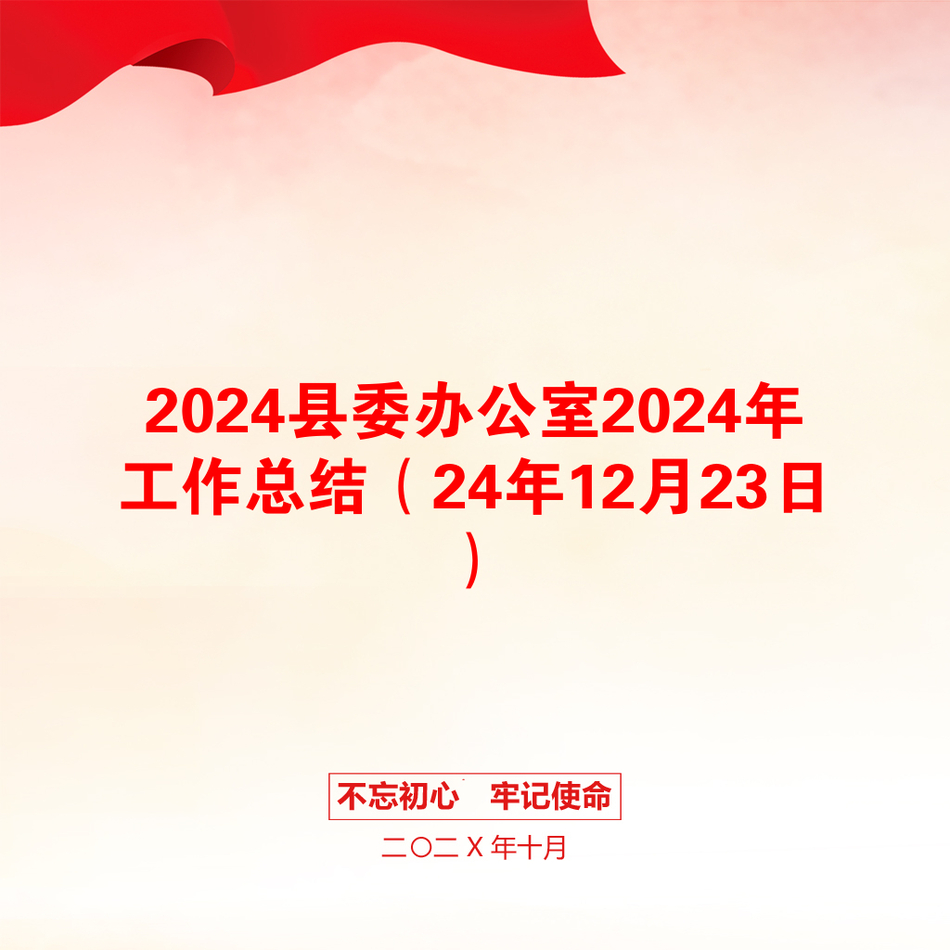 2024县委办公室2024年工作总结（24年12月23日）

不忘初心　牢记使命

二〇二Ｘ年十月